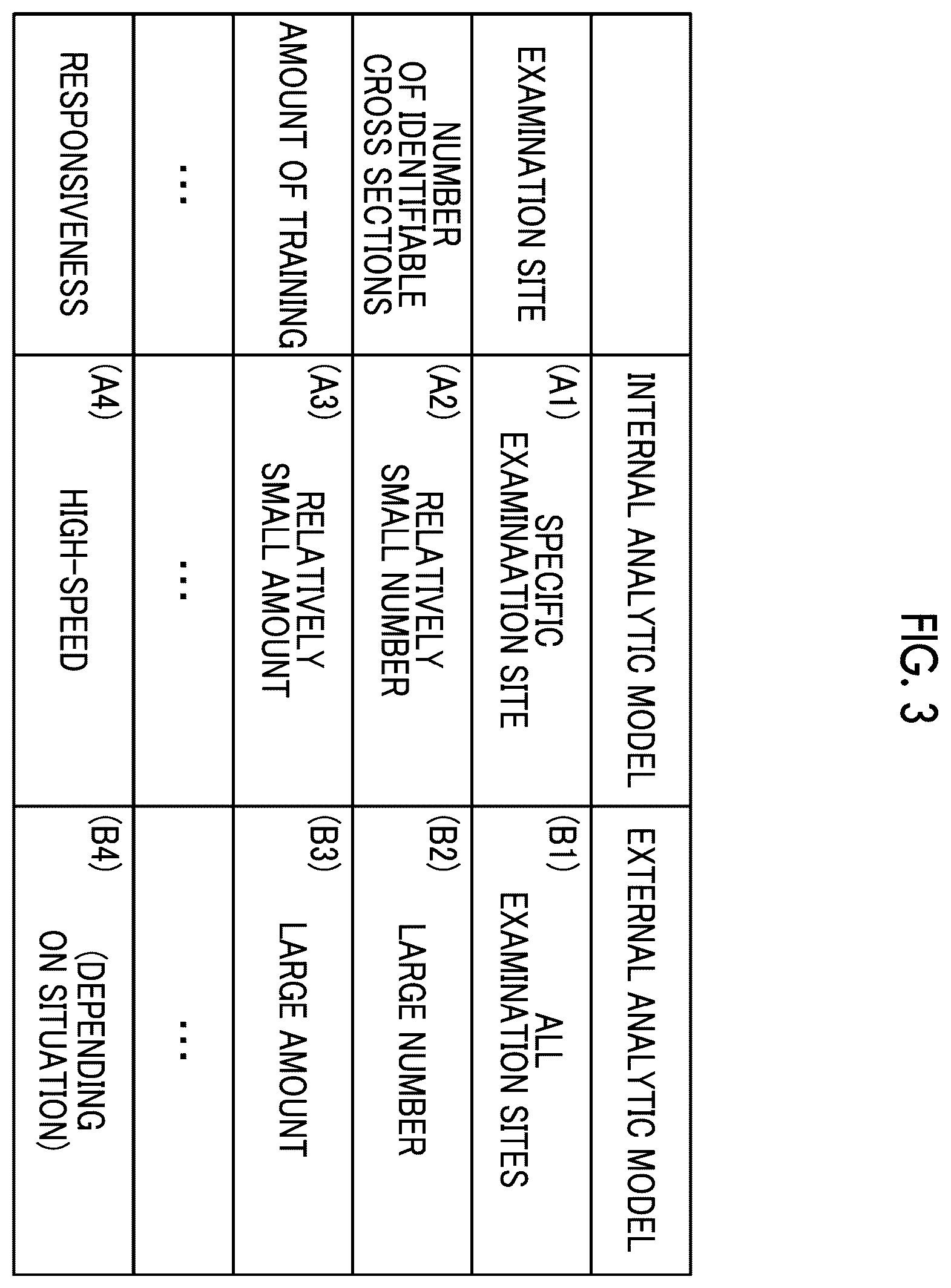 FIG. 3

|  | INTERNAL ANALYTIC MODEL | EXTERNAL ANALYTIC MODEL |
|---|---|---|
| EXAMINATION SITE | (A1) SPECIFIC EXAMINAATION SITE | (B1) ALL EXAMINATION SITES |
| NUMBER OF IDENTIFIABLE CROSS SECTIONS | (A2) RELATIVELY SMALL NUMBER | (B2) LARGE NUMBER |
| AMOUNT OF TRAINING | (A3) RELATIVELY SMALL AMOUNT | (B3) LARGE AMOUNT |
| ... | ... | ... |
| RESPONSIVENESS | (A4) HIGH-SPEED | (B4) (DEPENDING ON SITUATION) |